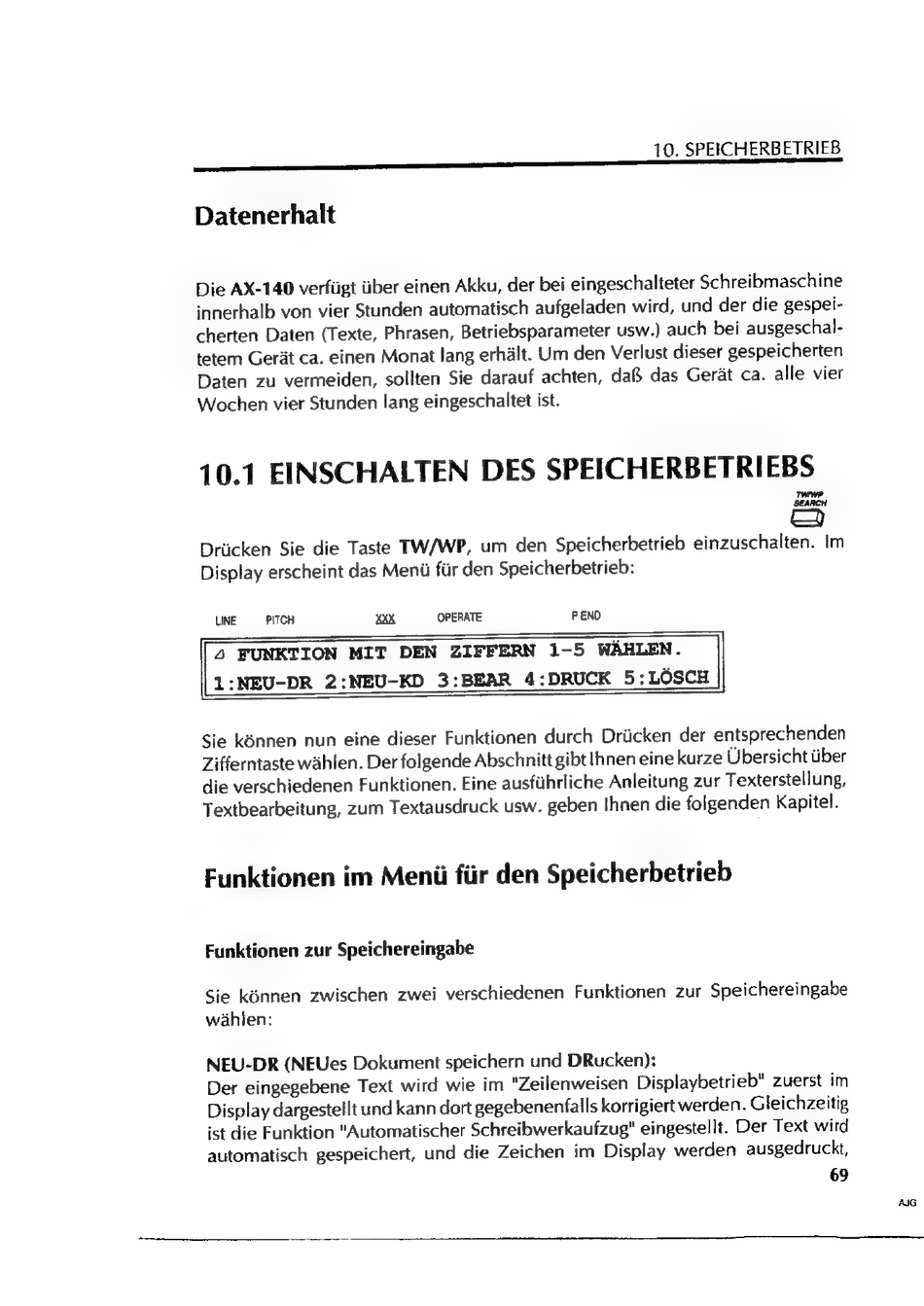 10. SPEICHERBETRIEB

Datenerhalt

Die AX-140 verfügt über einen Akku, der bei eingeschalteter Schreibmaschine innerhalb von vier Stunden automatisch aufgeladen wird, und der die gespeicherten Daten (Texte, Phrasen, Betriebsparameter usw.) auch bei ausgeschaltetem Gerät ca. einen Monat lang erhält. Um den Verlust dieser gespeicherten Daten zu vermeiden, sollten Sie darauf achten, daß das Gerät ca. alle vier Wochen vier Stunden lang eingeschaltet ist.

10.1 EINSCHALTEN DES SPEICHERBETRIEBS

TW/WP SEARCH

Drücken Sie die Taste TW/WP, um den Speicherbetrieb einzuschalten. Im Display erscheint das Menü für den Speicherbetrieb:

LINE PITCH XXX OPERATE P END

FUNKTION MIT DEN ZIFFERN 1-5 WÄHLEN.
1:NEU-DR 2:NEU-KD 3:BEAR 4:DRUCK 5:LÖSCH

Sie können nun eine dieser Funktionen durch Drücken der entsprechenden Zifferntaste wählen. Der folgende Abschnitt gibt Ihnen eine kurze Übersicht über die verschiedenen Funktionen. Eine ausführliche Anleitung zur Texterstellung, Textbearbeitung, zum Textausdruck usw. geben Ihnen die folgenden Kapitel.

Funktionen im Menü für den Speicherbetrieb

Funktionen zur Speichereingabe

Sie können zwischen zwei verschiedenen Funktionen zur Speichereingabe wählen:

NEU-DR (NEUes Dokument speichern und DRucken):
Der eingegebene Text wird wie im "Zeilenweisen Displaybetrieb" zuerst im Display dargestellt und kann dort gegebenenfalls korrigiert werden. Gleichzeitig ist die Funktion "Automatischer Schreibwerkaufzug" eingestellt. Der Text wird automatisch gespeichert, und die Zeichen im Display werden ausgedruckt,

69

AJG